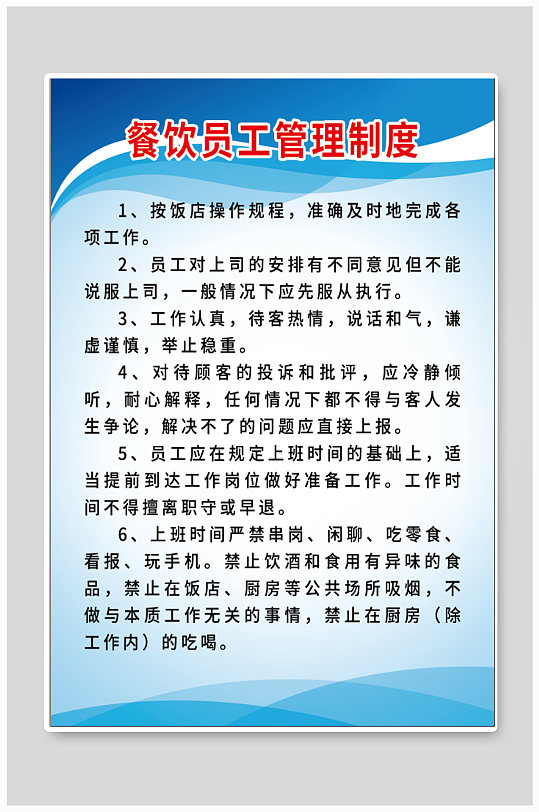 餐饮员工管理制度

1、按饭店操作规程，准确及时地完成各项工作。

2、员工对上司的安排有不同意见但不能说服上司，一般情况下应先服从执行。

3、工作认真，待客热情，说话和气，谦虚谨慎，举止稳重。

4、对待顾客的投诉和批评，应冷静倾听，耐心解释，任何情况下都不得与客人发生争论，解决不了的问题应直接上报。

5、员工应在规定上班时间的基础上，适当提前到达工作岗位做好准备工作。工作时间不得擅离职守或早退。

6、上班时间严禁串岗、闲聊、吃零食、看报、玩手机。禁止饮酒和食用有异味的食品，禁止在饭店、厨房等公共场所吸烟，不做与本质工作无关的事情，禁止在厨房（除工作内）的吃喝。